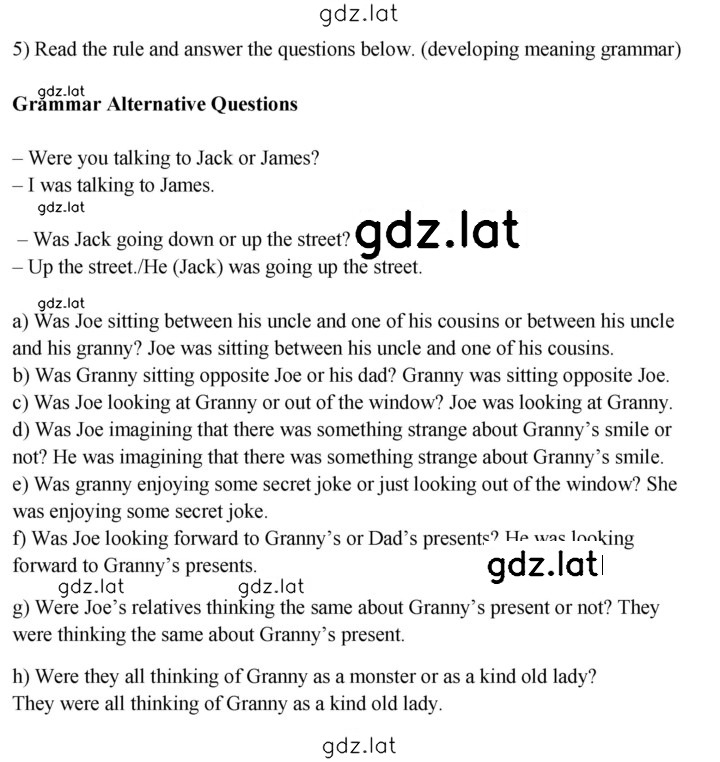 gdz.lat

5) Read the rule and answer the questions below. (developing meaning grammar)

gdz.lat
Grammar Alternative Questions

– Were you talking to Jack or James?
– I was talking to James.

gdz.lat

– Was Jack going down or up the street? gdz.lat
– Up the street./He (Jack) was going up the street.

gdz.lat
a) Was Joe sitting between his uncle and one of his cousins or between his uncle and his granny? Joe was sitting between his uncle and one of his cousins.
b) Was Granny sitting opposite Joe or his dad? Granny was sitting opposite Joe.
c) Was Joe looking at Granny or out of the window? Joe was looking at Granny.
d) Was Joe imagining that there was something strange about Granny's smile or not? He was imagining that there was something strange about Granny's smile.
e) Was granny enjoying some secret joke or just looking out of the window? She was enjoying some secret joke.
f) Was Joe looking forward to Granny's or Dad's presents? He was looking forward to Granny's presents.

gdz.lat

gdz.lat gdz.lat
g) Were Joe's relatives thinking the same about Granny's present or not? They were thinking the same about Granny's present.

h) Were they all thinking of Granny as a monster or as a kind old lady? They were all thinking of Granny as a kind old lady.

gdz.lat